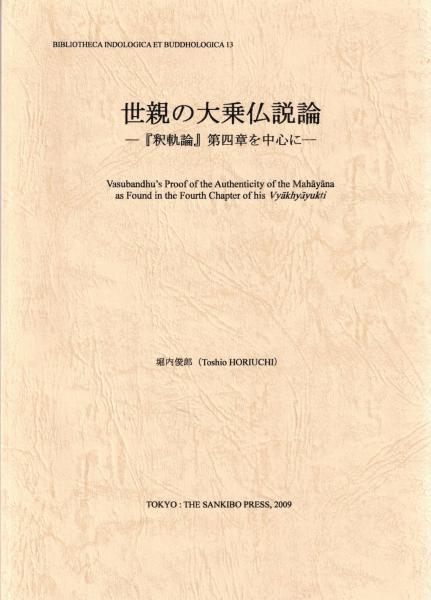 BIBLIOTHECA INDOLOGICA ET BUDDHOLOGICA 13

世親の大乗仏説論

―『釈軌論』第四章を中心に―

Vasubandhu's Proof of the Authenticity of the Mahāyāna as Found in the Fourth Chapter of his Vyākhyāyukti

堀内俊郎（Toshio HORIUCHI）

TOKYO : THE SANKIBO PRESS, 2009